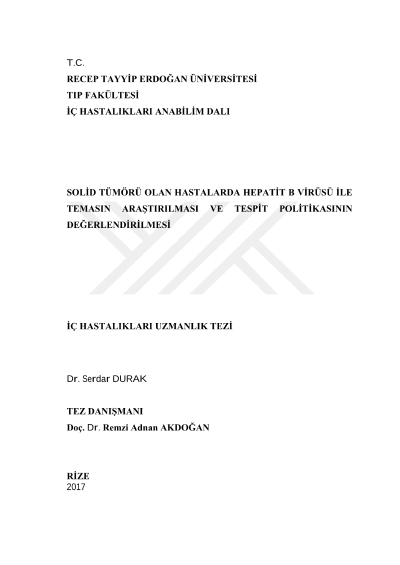 T.C.
RECEP TAYYİP ERDOĞAN ÜNİVERSİTESİ
TIP FAKÜLTESİ
İÇ HASTALIKLARI ANABİLİM DALI

SOLİD TÜMÖRÜ OLAN HASTALARDA HEPATİT B VİRÜSÜ İLE TEMASIN ARAŞTIRILMASI VE TESPİT POLİTİKASININ DEĞERLENDİRİLMESİ

İÇ HASTALIKLARI UZMANLIK TEZİ

Dr. Serdar DURAK

TEZ DANIŞMANI
Doç. Dr. Remzi Adnan AKDOĞAN

RİZE
2017